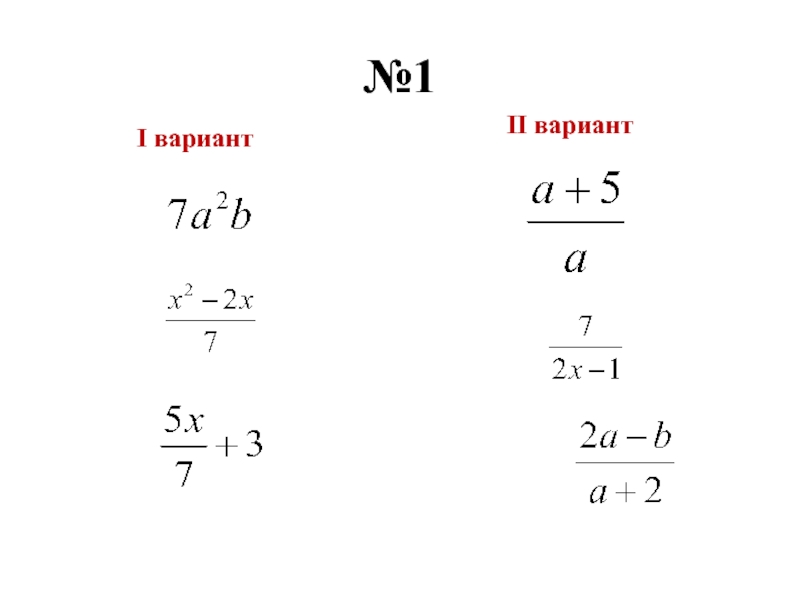 №1

I вариант

$7a^2b$

$\frac{x^2-2x}{7}$

$\frac{5x}{7}+3$

II вариант

$\frac{a+5}{a}$

$\frac{7}{2x-1}$

$\frac{2a-b}{a+2}$